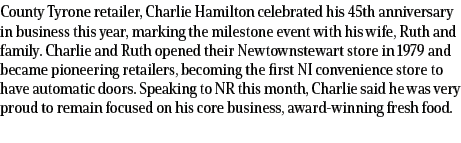 County Tyrone retailer, Charlie Hamilton celebrated his 45th anniversary in business this year, marking the milestone event with his wife, Ruth and family. Charlie and Ruth opened their Newtownstewart store in 1979 and became pioneering retailers, becoming the first NI convenience store to have automatic doors. Speaking to NR this month, Charlie said he was very proud to remain focused on his core business, award-winning fresh food.